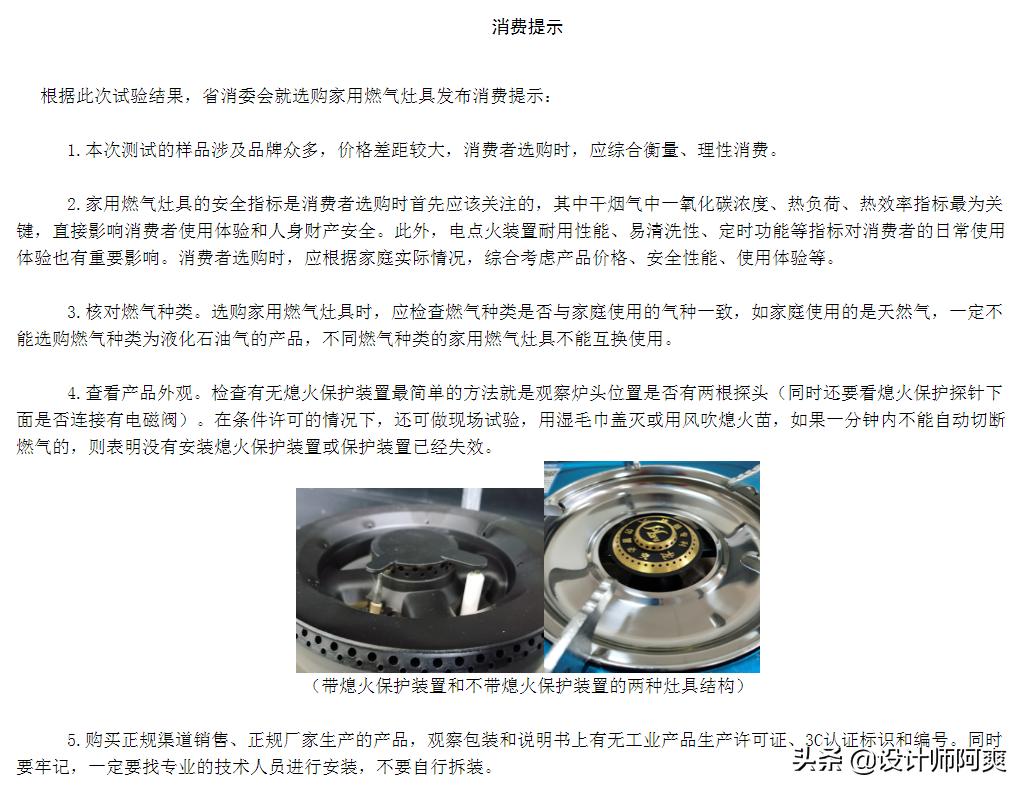 消费提示

根据此次试验结果，省消委会就选购家用燃气灶具发布消费提示：

1.本次测试的样品涉及品牌众多，价格差距较大，消费者选购时，应综合衡量、理性消费。

2.家用燃气灶具的安全指标是消费者选购时首先应该关注的，其中干烟气中一氧化碳浓度、热负荷、热效率指标最为关键，直接影响消费者使用体验和人身财产安全。此外，电点火装置耐用性能、易清洗性、定时功能等指标对消费者的日常使用体验也有重要影响。消费者选购时，应根据家庭实际情况，综合考虑产品价格、安全性能、使用体验等。

3.核对燃气种类。选购家用燃气灶具时，应检查燃气种类是否与家庭使用的气种一致，如家庭使用的是天然气，一定不能选购燃气种类为液化石油气的产品，不同燃气种类的家用燃气灶具不能互换使用。

4.查看产品外观。检查有无熄火保护装置最简单的方法就是观察炉头位置是否有两根探头（同时还要看熄火保护探针下面是否连接有电磁阀）。在条件许可的情况下，还可做现场试验，用湿毛巾盖灭或用风吹熄火苗，如果一分钟内不能自动切断燃气的，则表明没有安装熄火保护装置或保护装置已经失效。

（带熄火保护装置和不带熄火保护装置的两种灶具结构）

5.购买正规渠道销售、正规厂家生产的产品，观察包装和说明书上有无工业产品生产许可证、3C认证标识和编号。同时要牢记，一定要找专业的技术人员进行安装，不要自行拆装。

头条 @设计师阿爽